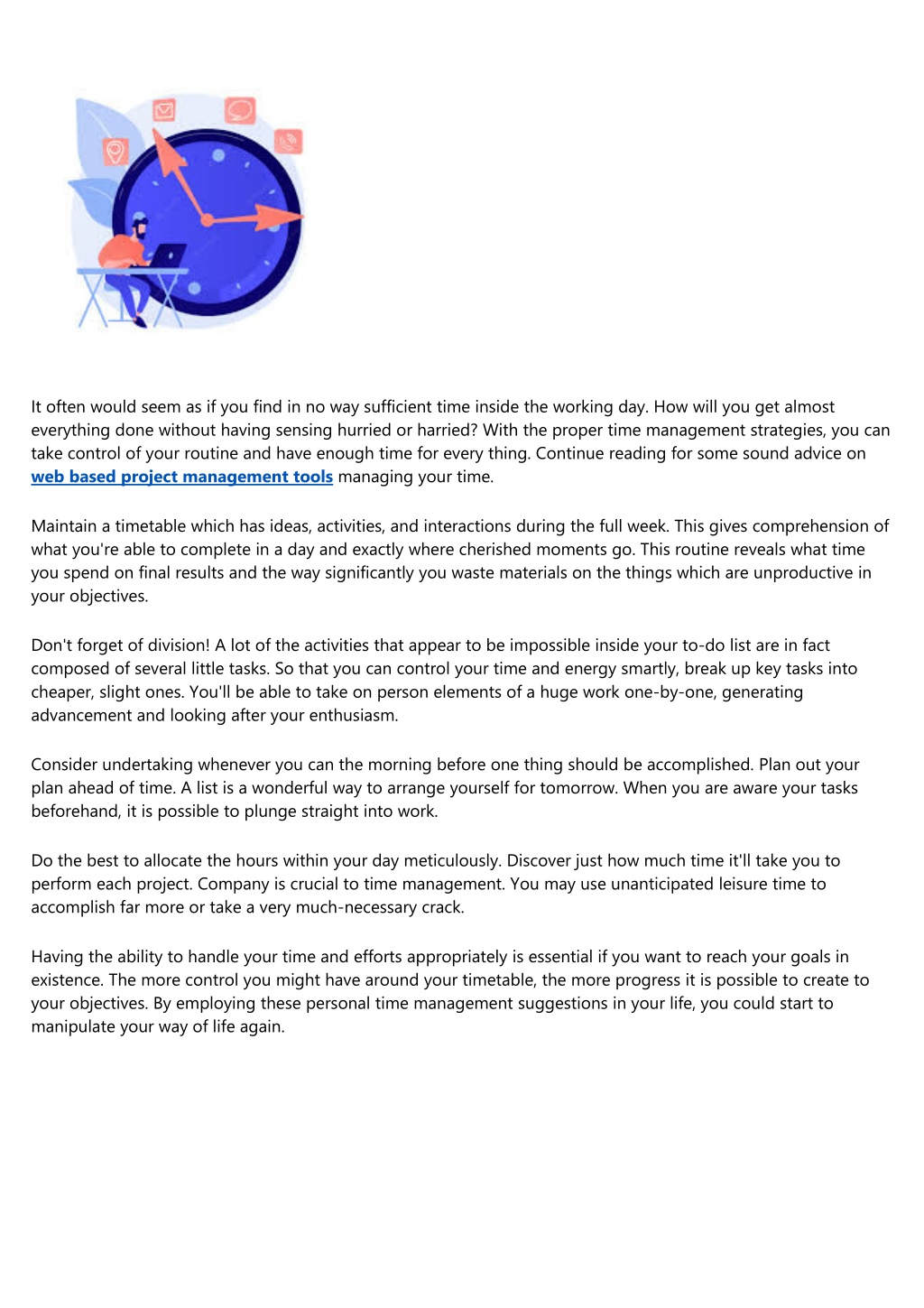 It often would seem as if you find in no way sufficient time inside the working day. How will you get almost everything done without having sensing hurried or harried? With the proper time management strategies, you can take control of your routine and have enough time for every thing. Continue reading for some sound advice on web based project management tools managing your time.

Maintain a timetable which has ideas, activities, and interactions during the full week. This gives comprehension of what you're able to complete in a day and exactly where cherished moments go. This routine reveals what time you spend on final results and the way significantly you waste materials on the things which are unproductive in your objectives.

Don't forget of division! A lot of the activities that appear to be impossible inside your to-do list are in fact composed of several little tasks. So that you can control your time and energy smartly, break up key tasks into cheaper, slight ones. You'll be able to take on person elements of a huge work one-by-one, generating advancement and looking after your enthusiasm.

Consider undertaking whenever you can the morning before one thing should be accomplished. Plan out your plan ahead of time. A list is a wonderful way to arrange yourself for tomorrow. When you are aware your tasks beforehand, it is possible to plunge straight into work.

Do the best to allocate the hours within your day meticulously. Discover just how much time it'll take you to perform each project. Company is crucial to time management. You may use unanticipated leisure time to accomplish far more or take a very much-necessary crack.

Having the ability to handle your time and efforts appropriately is essential if you want to reach your goals in existence. The more control you might have around your timetable, the more progress it is possible to create to your objectives. By employing these personal time management suggestions in your life, you could start to manipulate your way of life again.